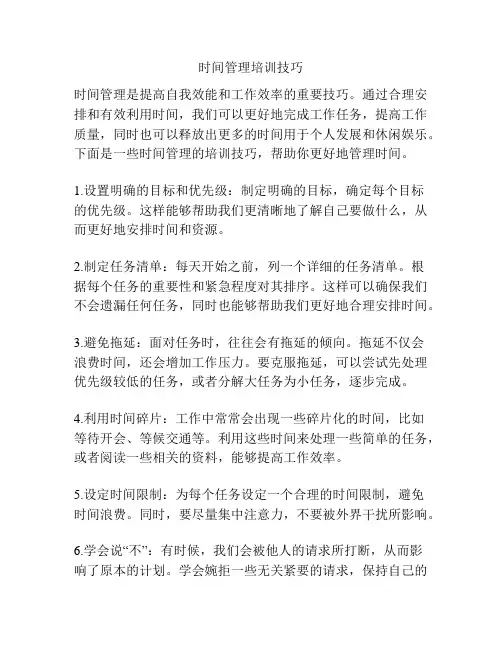 时间管理培训技巧

时间管理是提高自我效能和工作效率的重要技巧。通过合理安排和有效利用时间，我们可以更好地完成工作任务，提高工作质量，同时也可以释放出更多的时间用于个人发展和休闲娱乐。下面是一些时间管理的培训技巧，帮助你更好地管理时间。

1.设置明确的目标和优先级：制定明确的目标，确定每个目标的优先级。这样能够帮助我们更清晰地了解自己要做什么，从而更好地安排时间和资源。

2.制定任务清单：每天开始之前，列一个详细的任务清单。根据每个任务的重要性和紧急程度对其排序。这样可以确保我们不会遗漏任何任务，同时也能够帮助我们更好地合理安排时间。

3.避免拖延：面对任务时，往往会有拖延的倾向。拖延不仅会浪费时间，还会增加工作压力。要克服拖延，可以尝试先处理优先级较低的任务，或者分解大任务为小任务，逐步完成。

4.利用时间碎片：工作中常常会出现一些碎片化的时间，比如等待开会、等候交通等。利用这些时间来处理一些简单的任务，或者阅读一些相关的资料，能够提高工作效率。

5.设定时间限制：为每个任务设定一个合理的时间限制，避免时间浪费。同时，要尽量集中注意力，不要被外界干扰所影响。

6.学会说“不”：有时候，我们会被他人的请求所打断，从而影响了原本的计划。学会婉拒一些无关紧要的请求，保持自己的